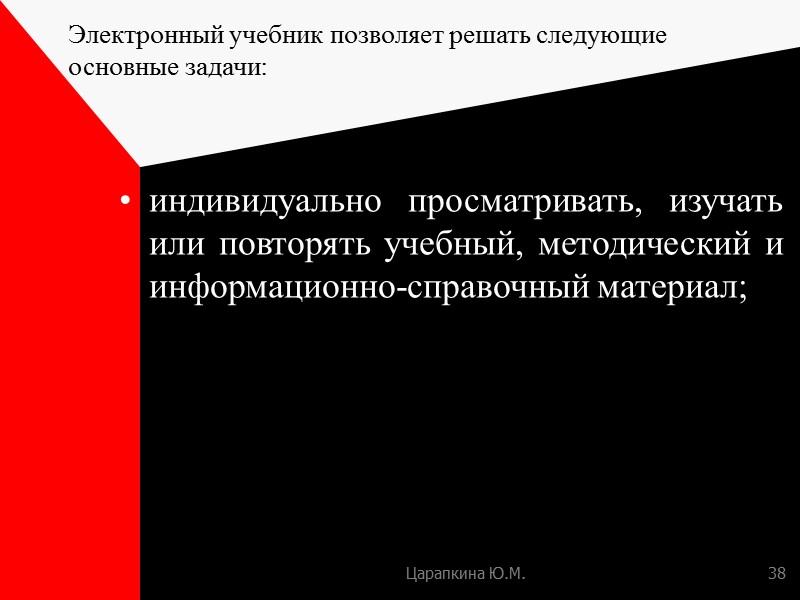 Электронный учебник позволяет решать следующие основные задачи:

• индивидуально просматривать, изучать или повторять учебный, методический и информационно-справочный материал;

Царапкина Ю.М.

38